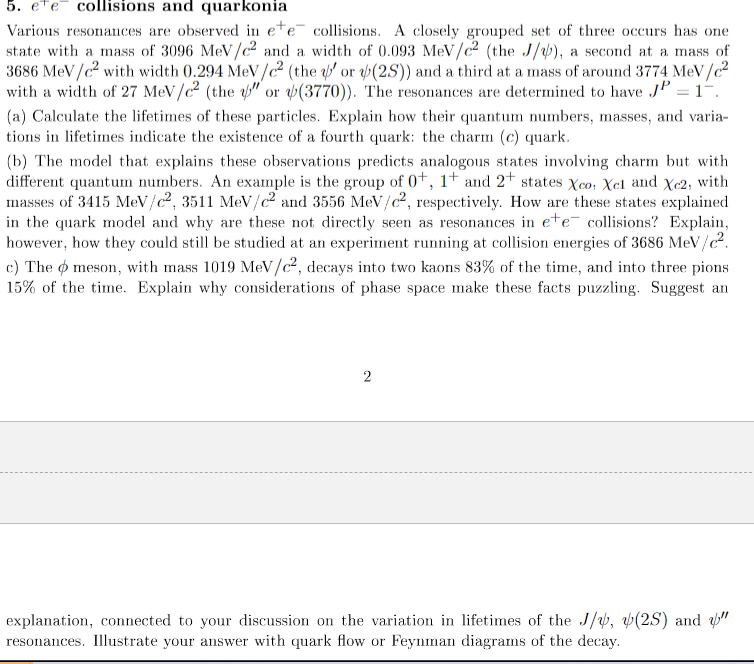 5. $e^+e^-$ collisions and quarkonia

Various resonances are observed in $e^+e^-$ collisions. A closely grouped set of three occurs has one state with a mass of 3096 MeV$/c^2$ and a width of 0.093 MeV$/c^2$ (the $J/\psi$), a second at a mass of 3686 MeV$/c^2$ with width 0.294 MeV$/c^2$ (the $\psi'$ or $\psi(2S)$) and a third at a mass of around 3774 MeV$/c^2$ with a width of 27 MeV$/c^2$ (the $\psi''$ or $\psi(3770)$). The resonances are determined to have $J^P = 1^-$.

(a) Calculate the lifetimes of these particles. Explain how their quantum numbers, masses, and variations in lifetimes indicate the existence of a fourth quark: the charm ($c$) quark.

(b) The model that explains these observations predicts analogous states involving charm but with different quantum numbers. An example is the group of $0^+$, $1^+$ and $2^+$ states $\chi_{co}$, $\chi_{c1}$ and $\chi_{c2}$, with masses of 3415 MeV$/c^2$, 3511 MeV$/c^2$ and 3556 MeV$/c^2$, respectively. How are these states explained in the quark model and why are these not directly seen as resonances in $e^+e^-$ collisions? Explain, however, how they could still be studied at an experiment running at collision energies of 3686 MeV$/c^2$.

c) The $\phi$ meson, with mass 1019 MeV$/c^2$, decays into two kaons 83% of the time, and into three pions 15% of the time. Explain why considerations of phase space make these facts puzzling. Suggest an

2

explanation, connected to your discussion on the variation in lifetimes of the $J/\psi$, $\psi(2S)$ and $\psi''$ resonances. Illustrate your answer with quark flow or Feynman diagrams of the decay.